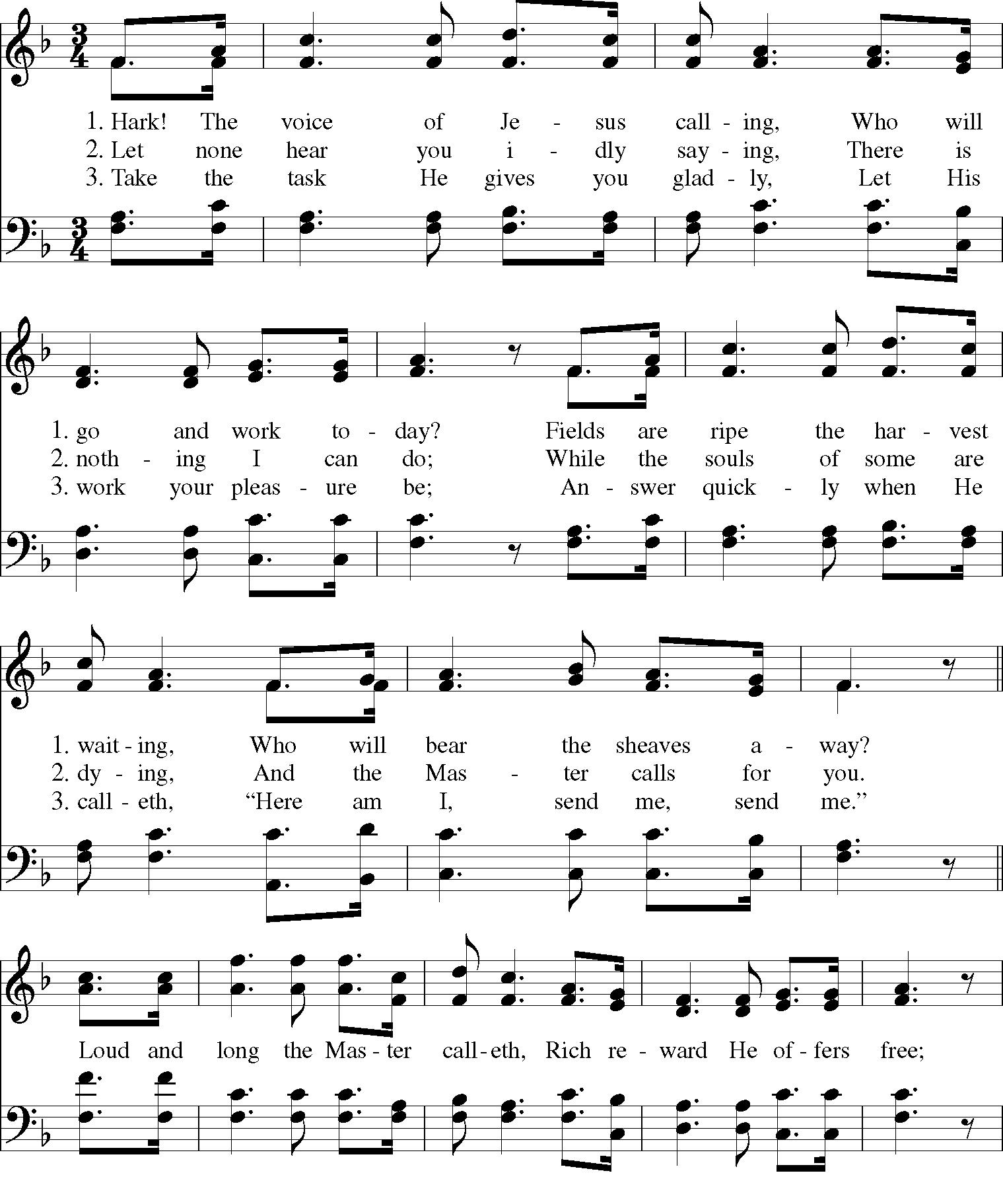 1. Hark! The voice of Je - sus call - ing, Who will
2. Let none hear you i - dly say - ing, There is
3. Take the task He gives you glad - ly, Let His

1. go and work to - day? Fields are ripe the har - vest
2. noth - ing I can do; While the souls of some are
3. work your pleas - ure be; An - swer quick - ly when He

1. wait - ing, Who will bear the sheaves a - way?
2. dy - ing, And the Mas - ter calls for you.
3. call - eth, "Here am I, send me, send me."

Loud and long the Mas - ter call - eth, Rich re - ward He of - fers free;